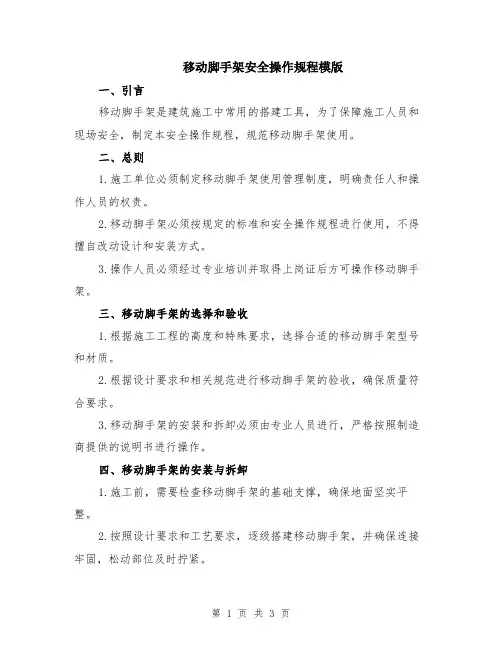 移动脚手架安全操作规程模版

一、引言

移动脚手架是建筑施工中常用的搭建工具，为了保障施工人员和现场安全，制定本安全操作规程，规范移动脚手架使用。

二、总则

1.施工单位必须制定移动脚手架使用管理制度，明确责任人和操作人员的权责。

2.移动脚手架必须按规定的标准和安全操作规程进行使用，不得擅自改动设计和安装方式。

3.操作人员必须经过专业培训并取得上岗证后方可操作移动脚手架。

三、移动脚手架的选择和验收

1.根据施工工程的高度和特殊要求，选择合适的移动脚手架型号和材质。

2.根据设计要求和相关规范进行移动脚手架的验收，确保质量符合要求。

3.移动脚手架的安装和拆卸必须由专业人员进行，严格按照制造商提供的说明书进行操作。

四、移动脚手架的安装与拆卸

1.施工前，需要检查移动脚手架的基础支撑，确保地面坚实平整。

2.按照设计要求和工艺要求，逐级搭建移动脚手架，并确保连接牢固，松动部位及时拧紧。

第 1 页 共 3 页